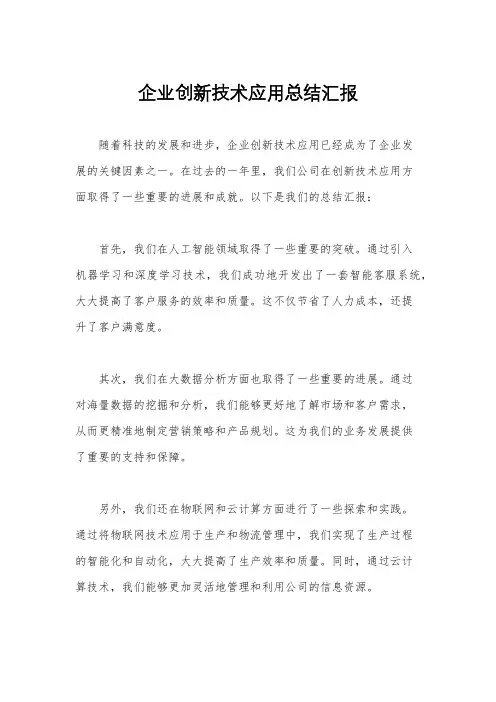 企业创新技术应用总结汇报

随着科技的发展和进步，企业创新技术应用已经成为了企业发展的关键因素之一。在过去的一年里，我们公司在创新技术应用方面取得了一些重要的进展和成就。以下是我们的总结汇报：

首先，我们在人工智能领域取得了一些重要的突破。通过引入机器学习和深度学习技术，我们成功地开发出了一套智能客服系统，大大提高了客户服务的效率和质量。这不仅节省了人力成本，还提升了客户满意度。

其次，我们在大数据分析方面也取得了一些重要的进展。通过对海量数据的挖掘和分析，我们能够更好地了解市场和客户需求，从而更精准地制定营销策略和产品规划。这为我们的业务发展提供了重要的支持和保障。

另外，我们还在物联网和云计算方面进行了一些探索和实践。通过将物联网技术应用于生产和物流管理中，我们实现了生产过程的智能化和自动化，大大提高了生产效率和质量。同时，通过云计算技术，我们能够更加灵活地管理和利用公司的信息资源。